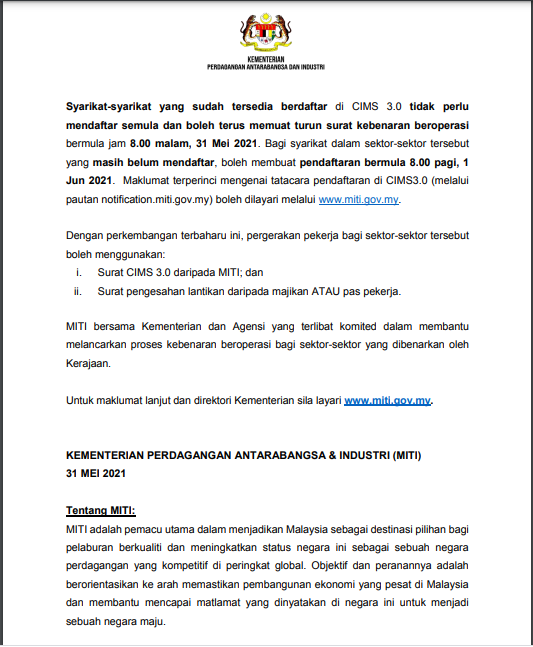 KEMENTERIAN
PERDAGANGAN ANTARABANGSA DAN INDUSTRI

Syarikat-syarikat yang sudah tersedia berdaftar di CIMS 3.0 tidak perlu mendaftar semula dan boleh terus memuat turun surat kebenaran beroperasi bermula jam 8.00 malam, 31 Mei 2021. Bagi syarikat dalam sektor-sektor tersebut yang masih belum mendaftar, boleh membuat pendaftaran bermula 8.00 pagi, 1 Jun 2021. Maklumat terperinci mengenai tatacara pendaftaran di CIMS3.0 (melalui pautan notification.miti.gov.my) boleh dilayari melalui www.miti.gov.my.

Dengan perkembangan terbaharu ini, pergerakan pekerja bagi sektor-sektor tersebut boleh menggunakan:
i. Surat CIMS 3.0 daripada MITI; dan
ii. Surat pengesahan lantikan daripada majikan ATAU pas pekerja.

MITI bersama Kementerian dan Agensi yang terlibat komited dalam membantu melancarkan proses kebenaran beroperasi bagi sektor-sektor yang dibenarkan oleh Kerajaan.

Untuk maklumat lanjut dan direktori Kementerian sila layari www.miti.gov.my.

KEMENTERIAN PERDAGANGAN ANTARABANGSA & INDUSTRI (MITI)
31 MEI 2021

Tentang MITI:
MITI adalah pemacu utama dalam menjadikan Malaysia sebagai destinasi pilihan bagi pelaburan berkualiti dan meningkatkan status negara ini sebagai sebuah negara perdagangan yang kompetitif di peringkat global. Objektif dan peranannya adalah berorientasikan ke arah memastikan pembangunan ekonomi yang pesat di Malaysia dan membantu mencapai matlamat yang dinyatakan di negara ini untuk menjadi sebuah negara maju.